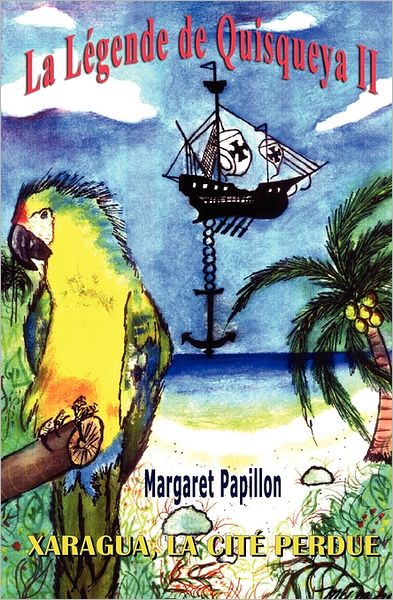 La Légende de Quisqueya II

Margaret Papillon

XARAGUA, LA CITÉ PERDUE